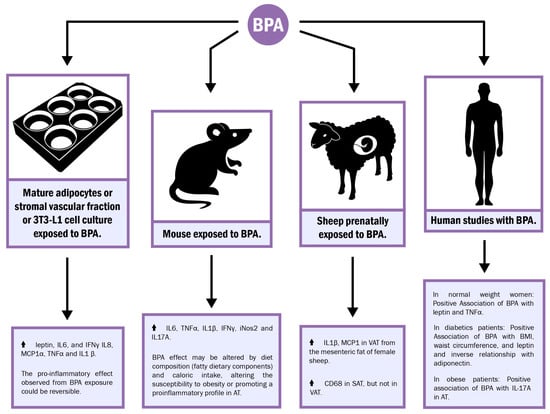 BPA

Mature adipocytes or stromal vascular fraction or 3T3-L1 cell culture exposed to BPA.

Mouse exposed to BPA.

Sheep prenatally exposed to BPA.

Human studies with BPA.

⬆ leptin, IL6, and IFNγ IL8, MCP1α, TNFα and IL1 β.

The pro-inflammatory effect observed from BPA exposure could be reversible.

⬆ IL6, TNFα, IL1β, IFNγ, iNos2 and IL17A.

BPA effect may be altered by diet composition (fatty dietary components) and caloric intake, altering the susceptibility to obesity or promoting a proinflammatory profile in AT.

⬆ IL1β, MCP1 in VAT from the mesenteric fat of female sheep.

⬆ CD68 in SAT, but not in VAT.

In normal weight women: Positive Association of BPA with leptin and TNFα.

In diabetics patients: Positive Association of BPA with BMI, waist circumference, and leptin and inverse relationship with adiponectin.

In obese patients: Positive association of BPA with IL-17A in AT.